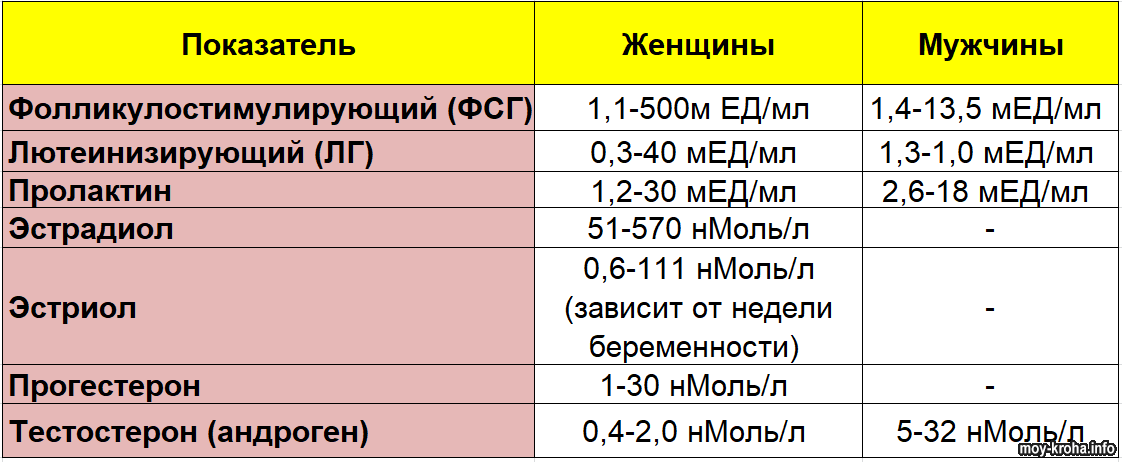 | Показатель | Женщины | Мужчины |
|---|---|---|
| Фолликулостимулирующий (ФСГ) | 1,1-500м ЕД/мл | 1,4-13,5 мЕД/мл |
| Лютеинизирующий (ЛГ) | 0,3-40 мЕД/мл | 1,3-1,0 мЕД/мл |
| Пролактин | 1,2-30 мЕД/мл | 2,6-18 мЕД/мл |
| Эстрадиол | 51-570 нМоль/л | - |
| Эстриол | 0,6-111 нМоль/л (зависит от недели беременности) | - |
| Прогестерон | 1-30 нМоль/л | - |
| Тестостерон (андроген) | 0,4-2,0 нМоль/л | 5-32 нМоль/л |

moy-kroha.info